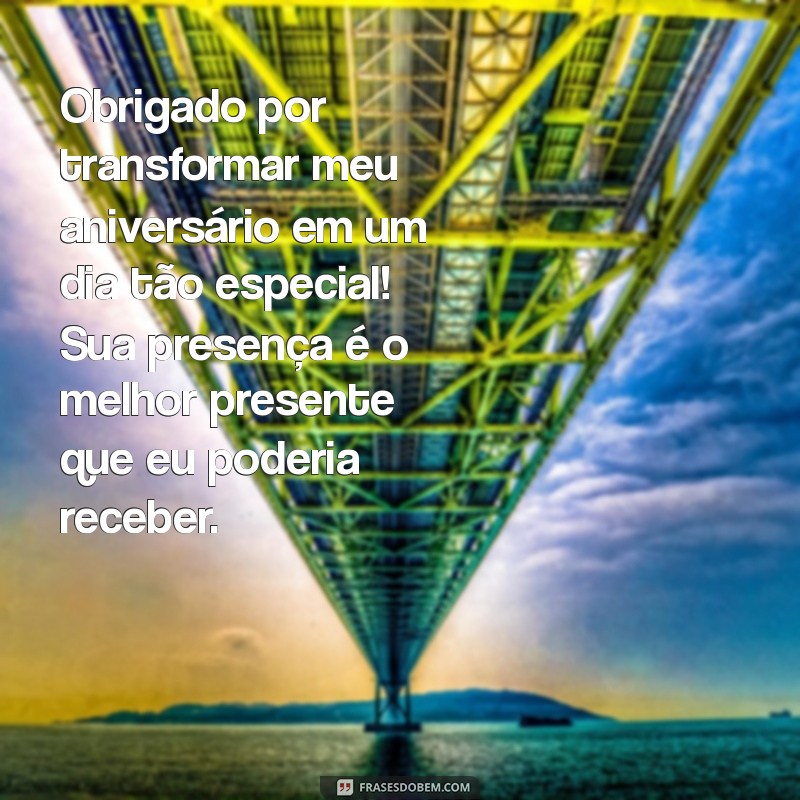 Obrigado por transformar meu aniversário em um dia tão especial! Sua presença é o melhor presente que eu poderia receber.

FRASESDOBEM.COM